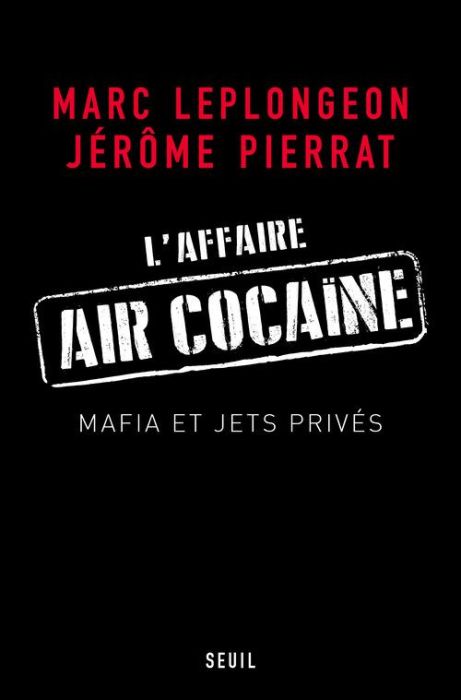 MARC LEPLONGEON
JÉRÔME PIERRAT

L'AFFAIRE
AIR COCAÏNE

MAFIA ET JETS PRIVÉS

SEUIL